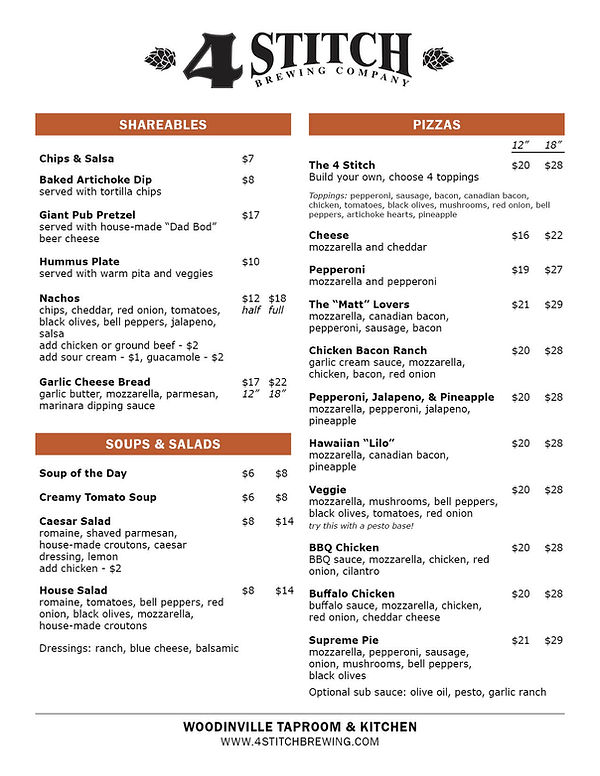 4 STITCH
BREWING COMPANY

SHAREABLES

Chips & Salsa $7

Baked Artichoke Dip $8
served with tortilla chips

Giant Pub Pretzel $17
served with house-made "Dad Bod" beer cheese

Hummus Plate $10
served with warm pita and veggies

Nachos $12 half $18 full
chips, cheddar, red onion, tomatoes, black olives, bell peppers, jalapeno, salsa
add chicken or ground beef - $2
add sour cream - $1, guacamole - $2

Garlic Cheese Bread $17 12" $22 18"
garlic butter, mozzarella, parmesan, marinara dipping sauce

SOUPS & SALADS

Soup of the Day $6 $8

Creamy Tomato Soup $6 $8

Caesar Salad $8 $14
romaine, shaved parmesan, house-made croutons, caesar dressing, lemon
add chicken - $2

House Salad $8 $14
romaine, tomatoes, bell peppers, red onion, black olives, mozzarella, house-made croutons

Dressings: ranch, blue cheese, balsamic

PIZZAS

12" 18"

The 4 Stitch $20 $28
Build your own, choose 4 toppings

Toppings: pepperoni, sausage, bacon, canadian bacon, chicken, tomatoes, black olives, mushrooms, red onion, bell peppers, artichoke hearts, pineapple

Cheese $16 $22
mozzarella and cheddar

Pepperoni $19 $27
mozzarella and pepperoni

The "Matt" Lovers $21 $29
mozzarella, canadian bacon, pepperoni, sausage, bacon

Chicken Bacon Ranch $20 $28
garlic cream sauce, mozzarella, chicken, bacon, red onion

Pepperoni, Jalapeno, & Pineapple $20 $28
mozzarella, pepperoni, jalapeno, pineapple

Hawaiian "Lilo" $20 $28
mozzarella, canadian bacon, pineapple

Veggie $20 $28
mozzarella, mushrooms, bell peppers, black olives, tomatoes, red onion
try this with a pesto base!

BBQ Chicken $20 $28
BBQ sauce, mozzarella, chicken, red onion, cilantro

Buffalo Chicken $20 $28
buffalo sauce, mozzarella, chicken, red onion, cheddar cheese

Supreme Pie $21 $29
mozzarella, pepperoni, sausage, onion, mushrooms, bell peppers, black olives

Optional sub sauce: olive oil, pesto, garlic ranch

WOODINVILLE TAPROOM & KITCHEN
WWW.4STITCHBREWING.COM